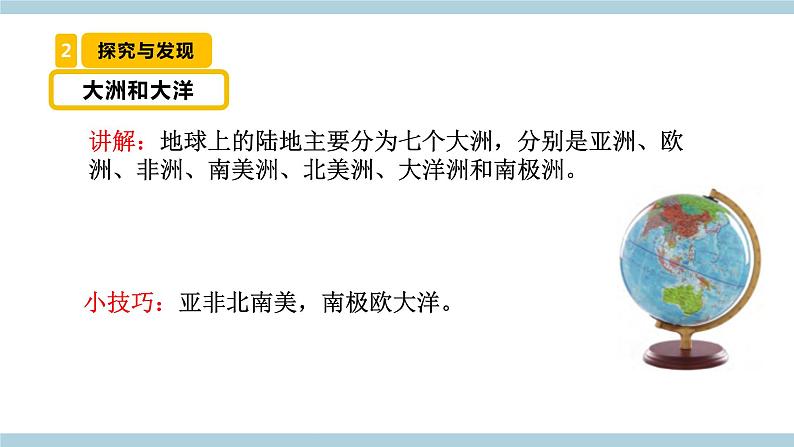 2 探究与发现

大洲和大洋

讲解：地球上的陆地主要分为七个大洲，分别是亚洲、欧洲、非洲、南美洲、北美洲、大洋洲和南极洲。

小技巧：亚非北南美，南极欧大洋。